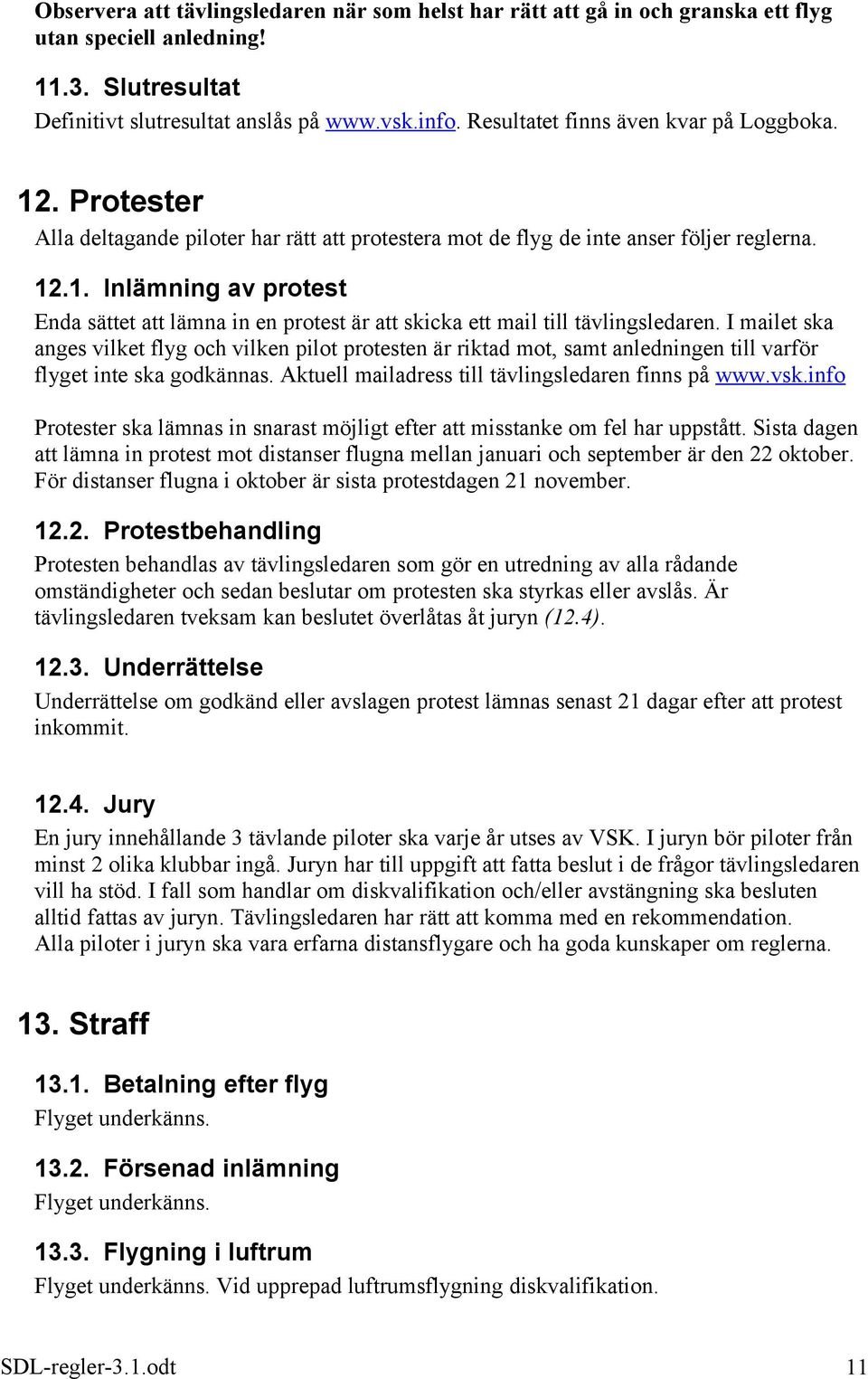 Observera att tävlingsledaren när som helst har rätt att gå in och granska ett flyg utan speciell anledning!

11.3. Slutresultat
Definitivt slutresultat anslås på www.vsk.info. Resultatet finns även kvar på Loggboka.

12. Protester
Alla deltagande piloter har rätt att protestera mot de flyg de inte anser följer reglerna.

12.1. Inlämning av protest
Enda sättet att lämna in en protest är att skicka ett mail till tävlingsledaren. I mailet ska anges vilket flyg och vilken pilot protesten är riktad mot, samt anledningen till varför flyget inte ska godkännas. Aktuell mailadress till tävlingsledaren finns på www.vsk.info

Protester ska lämnas in snarast möjligt efter att misstanke om fel har uppstått. Sista dagen att lämna in protest mot distanser flugna mellan januari och september är den 22 oktober. För distanser flugna i oktober är sista protestdagen 21 november.

12.2. Protestbehandling
Protesten behandlas av tävlingsledaren som gör en utredning av alla rådande omständigheter och sedan beslutar om protesten ska styrkas eller avslås. Är tävlingsledaren tveksam kan beslutet överlåtas åt juryn (12.4).

12.3. Underrättelse
Underrättelse om godkänd eller avslagen protest lämnas senast 21 dagar efter att protest inkommit.

12.4. Jury
En jury innehållande 3 tävlande piloter ska varje år utses av VSK. I juryn bör piloter från minst 2 olika klubbar ingå. Juryn har till uppgift att fatta beslut i de frågor tävlingsledaren vill ha stöd. I fall som handlar om diskvalifikation och/eller avstängning ska besluten alltid fattas av juryn. Tävlingsledaren har rätt att komma med en rekommendation.
Alla piloter i juryn ska vara erfarna distansflygare och ha goda kunskaper om reglerna.

13. Straff

13.1. Betalning efter flyg
Flyget underkänns.

13.2. Försenad inlämning
Flyget underkänns.

13.3. Flygning i luftrum
Flyget underkänns. Vid upprepad luftrumsflygning diskvalifikation.

SDL-regler-3.1.odt 11